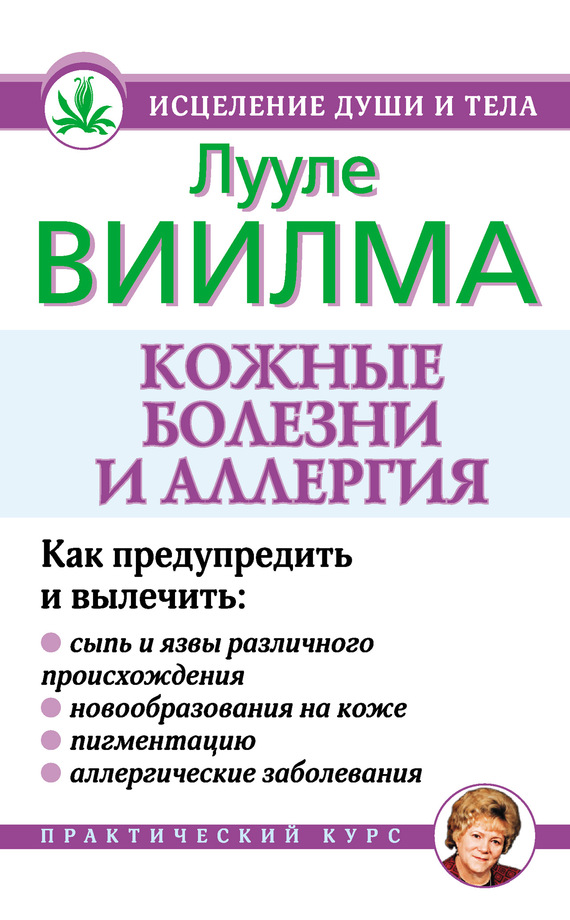 ИСЦЕЛЕНИЕ ДУШИ И ТЕЛА

Лууле
ВИИЛМА

КОЖНЫЕ БОЛЕЗНИ И АЛЛЕРГИЯ

Как предупредить и вылечить:

сыпь и язвы различного происхождения
новообразования на коже
пигментацию
аллергические заболевания

ПРАКТИЧЕСКИЙ КУРС